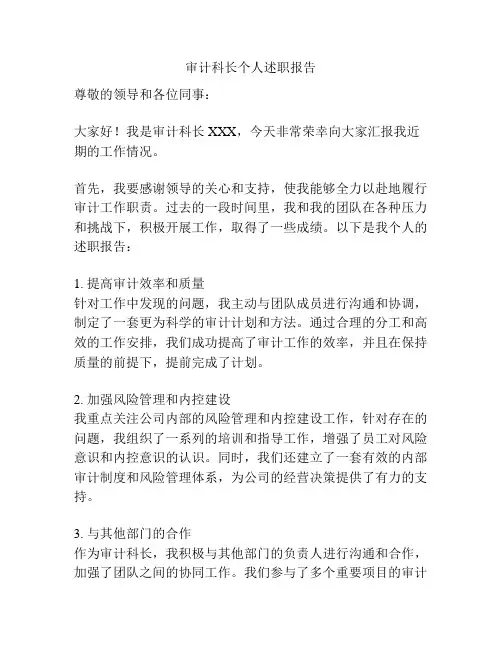 审计科长个人述职报告

尊敬的领导和各位同事：

大家好！我是审计科长 XXX，今天非常荣幸向大家汇报我近期的工作情况。

首先，我要感谢领导的关心和支持，使我能够全力以赴地履行审计工作职责。过去的一段时间里，我和我的团队在各种压力和挑战下，积极开展工作，取得了一些成绩。以下是我个人的述职报告：

1. 提高审计效率和质量
针对工作中发现的问题，我主动与团队成员进行沟通和协调，制定了一套更为科学的审计计划和方法。通过合理的分工和高效的工作安排，我们成功提高了审计工作的效率，并且在保持质量的前提下，提前完成了计划。

2. 加强风险管理和内控建设
我重点关注公司内部的风险管理和内控建设工作，针对存在的问题，我组织了一系列的培训和指导工作，增强了员工对风险意识和内控意识的认识。同时，我们还建立了一套有效的内部审计制度和风险管理体系，为公司的经营决策提供了有力的支持。

3. 与其他部门的合作
作为审计科长，我积极与其他部门的负责人进行沟通和合作，加强了团队之间的协同工作。我们参与了多个重要项目的审计